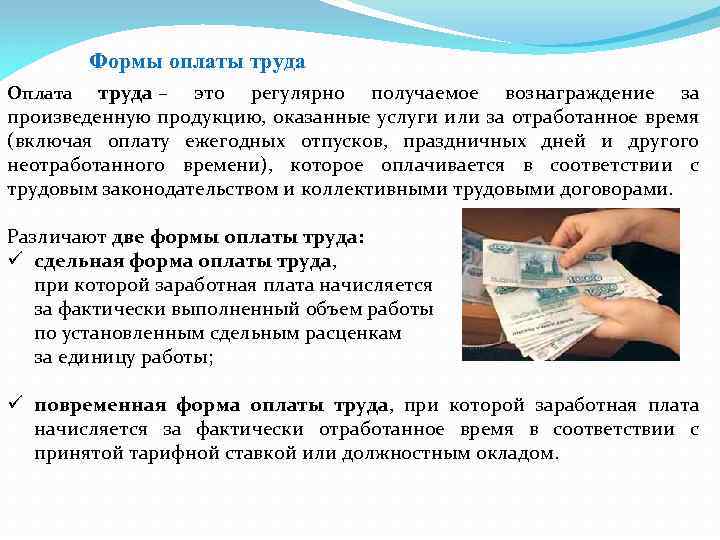 Формы оплаты труда

Оплата труда – это регулярно получаемое вознаграждение за произведенную продукцию, оказанные услуги или за отработанное время (включая оплату ежегодных отпусков, праздничных дней и другого неотработанного времени), которое оплачивается в соответствии с трудовым законодательством и коллективными трудовыми договорами.

Различают две формы оплаты труда:
✓ сдельная форма оплаты труда, при которой заработная плата начисляется за фактически выполненный объем работы по установленным сдельным расценкам за единицу работы;

✓ повременная форма оплаты труда, при которой заработная плата начисляется за фактически отработанное время в соответствии с принятой тарифной ставкой или должностным окладом.